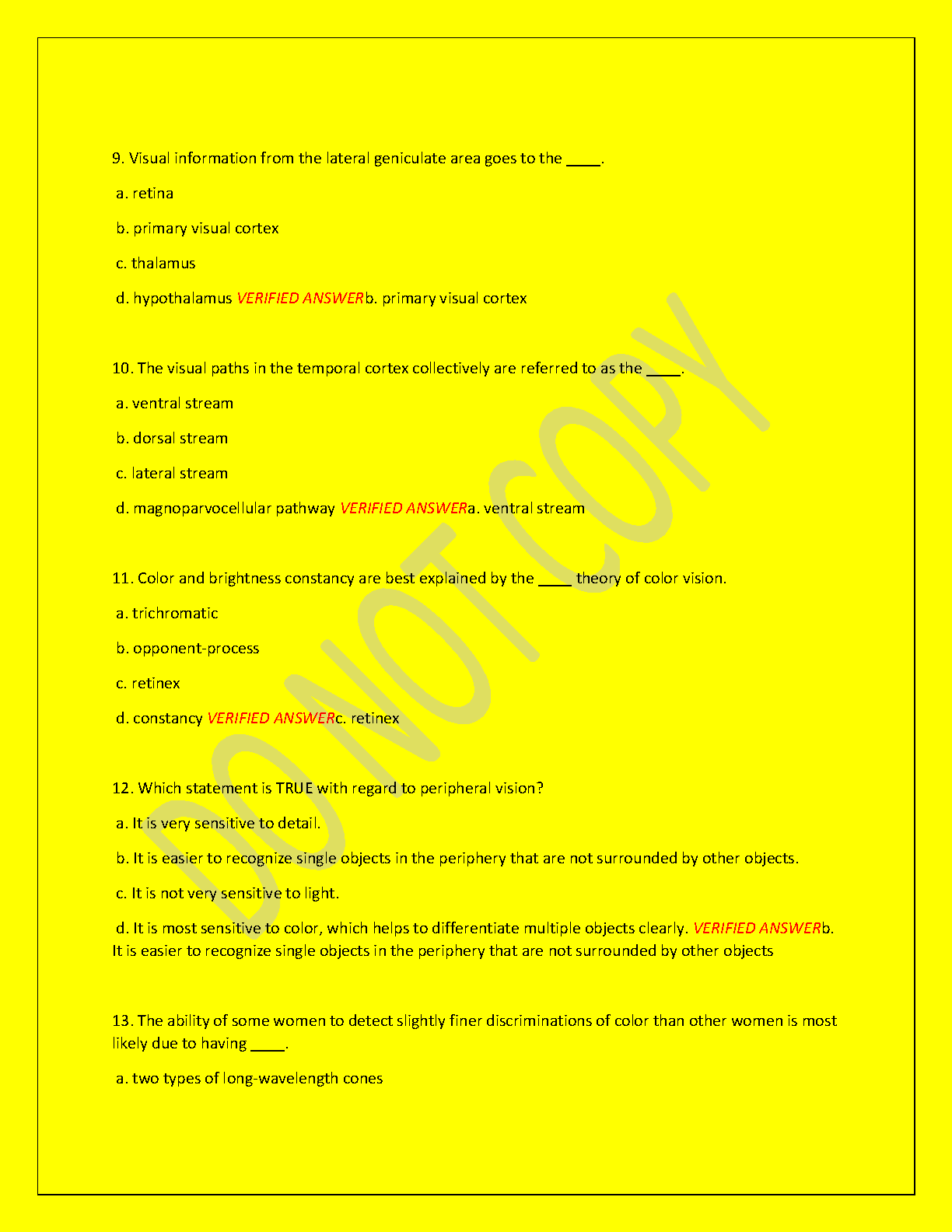 9. Visual information from the lateral geniculate area goes to the ____.

a. retina

b. primary visual cortex

c. thalamus

d. hypothalamus VERIFIED ANSWERb. primary visual cortex

10. The visual paths in the temporal cortex collectively are referred to as the ____.

a. ventral stream

b. dorsal stream

c. lateral stream

d. magnoparvocellular pathway VERIFIED ANSWERa. ventral stream

11. Color and brightness constancy are best explained by the ____ theory of color vision.

a. trichromatic

b. opponent-process

c. retinex

d. constancy VERIFIED ANSWERc. retinex

12. Which statement is TRUE with regard to peripheral vision?

a. It is very sensitive to detail.

b. It is easier to recognize single objects in the periphery that are not surrounded by other objects.

c. It is not very sensitive to light.

d. It is most sensitive to color, which helps to differentiate multiple objects clearly. VERIFIED ANSWERb. It is easier to recognize single objects in the periphery that are not surrounded by other objects

13. The ability of some women to detect slightly finer discriminations of color than other women is most likely due to having ____.

a. two types of long-wavelength cones

DO NOT COPY